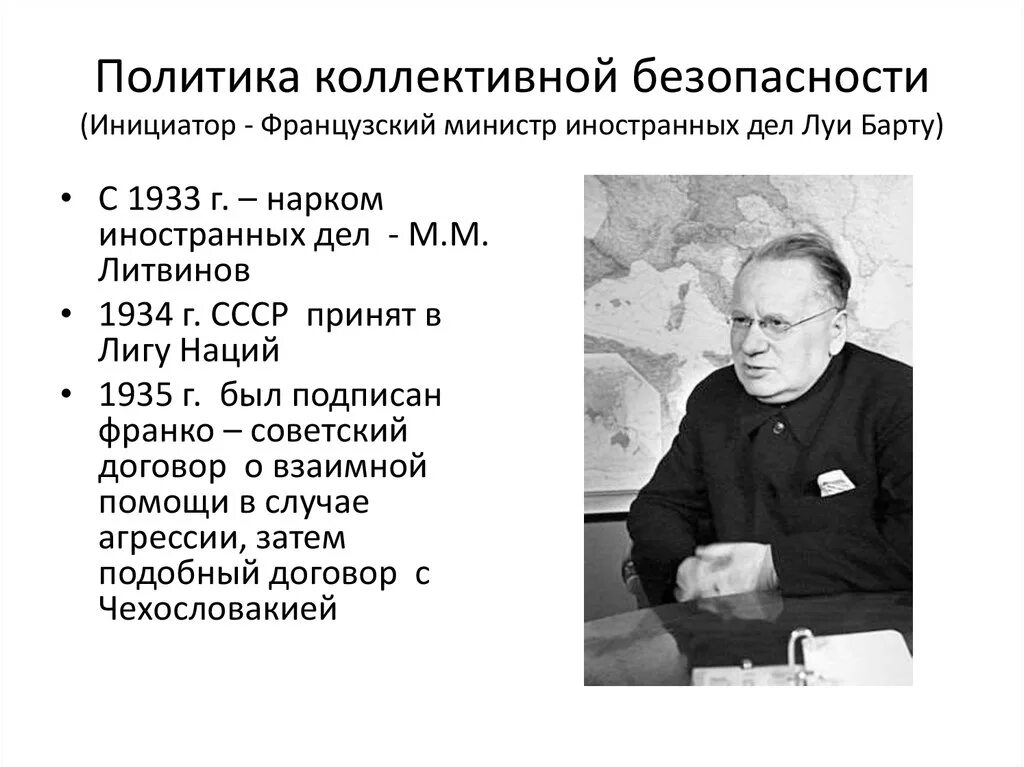 Политика коллективной безопасности
(Инициатор - Французский министр иностранных дел Луи Барту)

• С 1933 г. – нарком иностранных дел - М.М. Литвинов
• 1934 г. СССР принят в Лигу Наций
• 1935 г. был подписан франко – советский договор о взаимной помощи в случае агрессии, затем подобный договор с Чехословакией